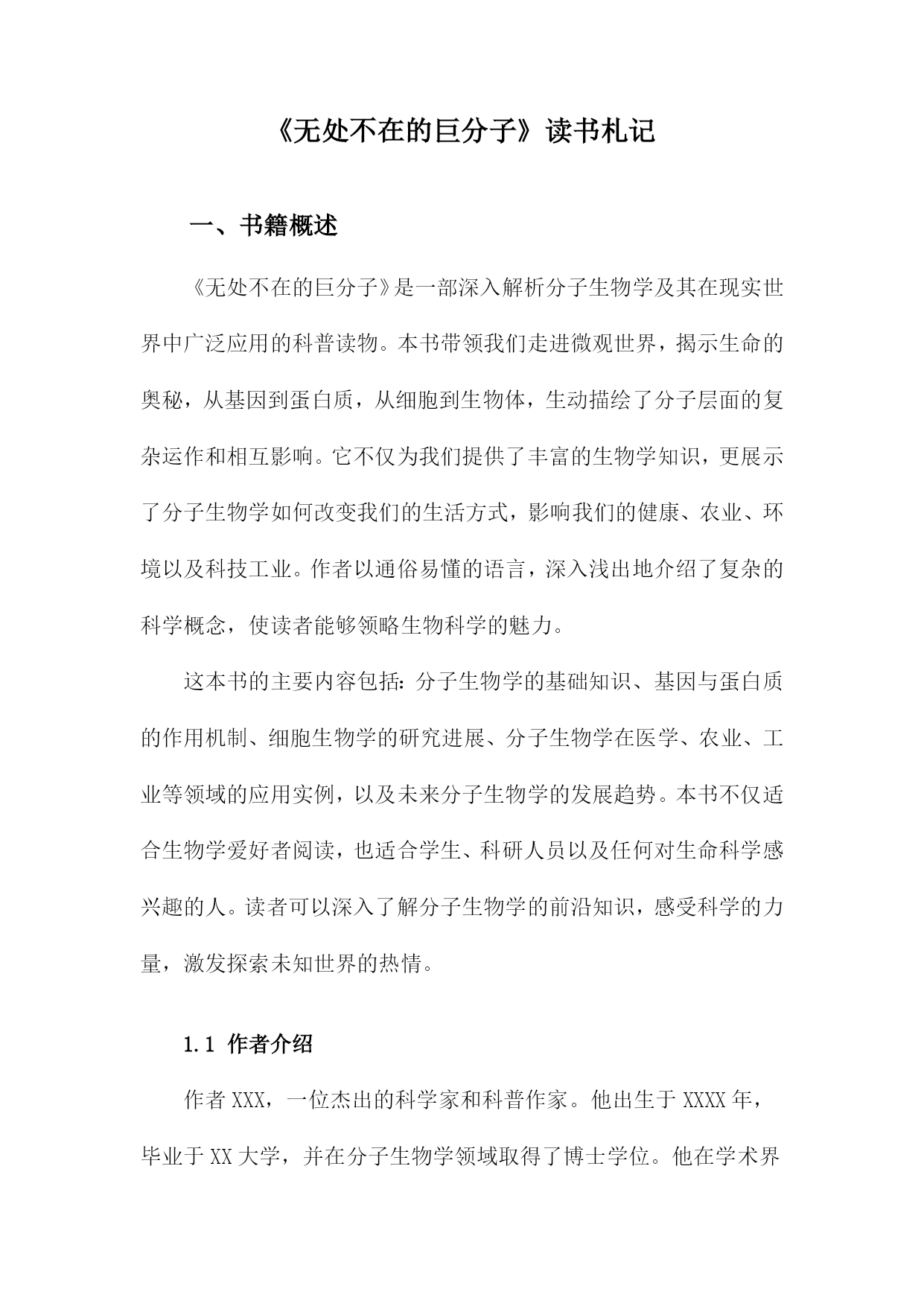 《无处不在的巨分子》读书札记

一、书籍概述

《无处不在的巨分子》是一部深入解析分子生物学及其在现实世界中广泛应用的科普读物。本书带领我们走进微观世界，揭示生命的奥秘，从基因到蛋白质，从细胞到生物体，生动描绘了分子层面的复杂运作和相互影响。它不仅为我们提供了丰富的生物学知识，更展示了分子生物学如何改变我们的生活方式，影响我们的健康、农业、环境以及科技工业。作者以通俗易懂的语言，深入浅出地介绍了复杂的科学概念，使读者能够领略生物科学的魅力。

这本书的主要内容包括：分子生物学的基础知识、基因与蛋白质的作用机制、细胞生物学的研究进展、分子生物学在医学、农业、工业等领域的应用实例，以及未来分子生物学的发展趋势。本书不仅适合生物学爱好者阅读，也适合学生、科研人员以及任何对生命科学感兴趣的人。读者可以深入了解分子生物学的前沿知识，感受科学的力量，激发探索未知世界的热情。

1.1 作者介绍

作者 XXX，一位杰出的科学家和科普作家。他出生于 XXXX 年，毕业于 XX 大学，并在分子生物学领域取得了博士学位。他在学术界